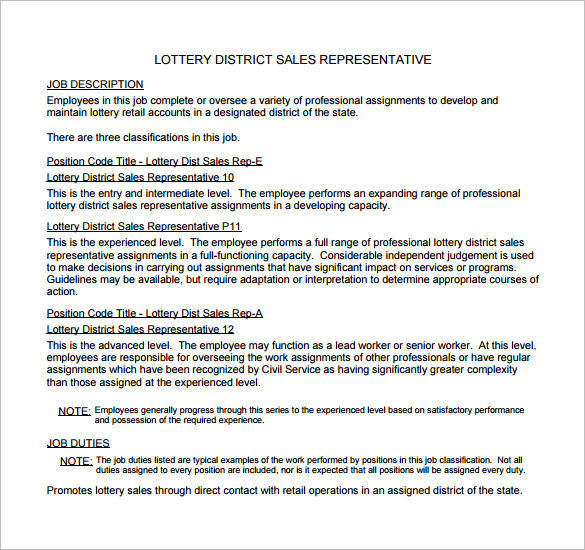 LOTTERY DISTRICT SALES REPRESENTATIVE

JOB DESCRIPTION
Employees in this job complete or oversee a variety of professional assignments to develop and maintain lottery retail accounts in a designated district of the state.

There are three classifications in this job.

Position Code Title - Lottery Dist Sales Rep-E
Lottery District Sales Representative 10
This is the entry and intermediate level. The employee performs an expanding range of professional lottery district sales representative assignments in a developing capacity.

Lottery District Sales Representative P11
This is the experienced level. The employee performs a full range of professional lottery district sales representative assignments in a full-functioning capacity. Considerable independent judgement is used to make decisions in carrying out assignments that have significant impact on services or programs. Guidelines may be available, but require adaptation or interpretation to determine appropriate courses of action.

Position Code Title - Lottery Dist Sales Rep-A
Lottery District Sales Representative 12
This is the advanced level. The employee may function as a lead worker or senior worker. At this level, employees are responsible for overseeing the work assignments of other professionals or have regular assignments which have been recognized by Civil Service as having significantly greater complexity than those assigned at the experienced level.

NOTE: Employees generally progress through this series to the experienced level based on satisfactory performance and possession of the required experience.

JOB DUTIES
NOTE: The job duties listed are typical examples of the work performed by positions in this job classification. Not all duties assigned to every position are included, nor is it expected that all positions will be assigned every duty.

Promotes lottery sales through direct contact with retail operations in an assigned district of the state.